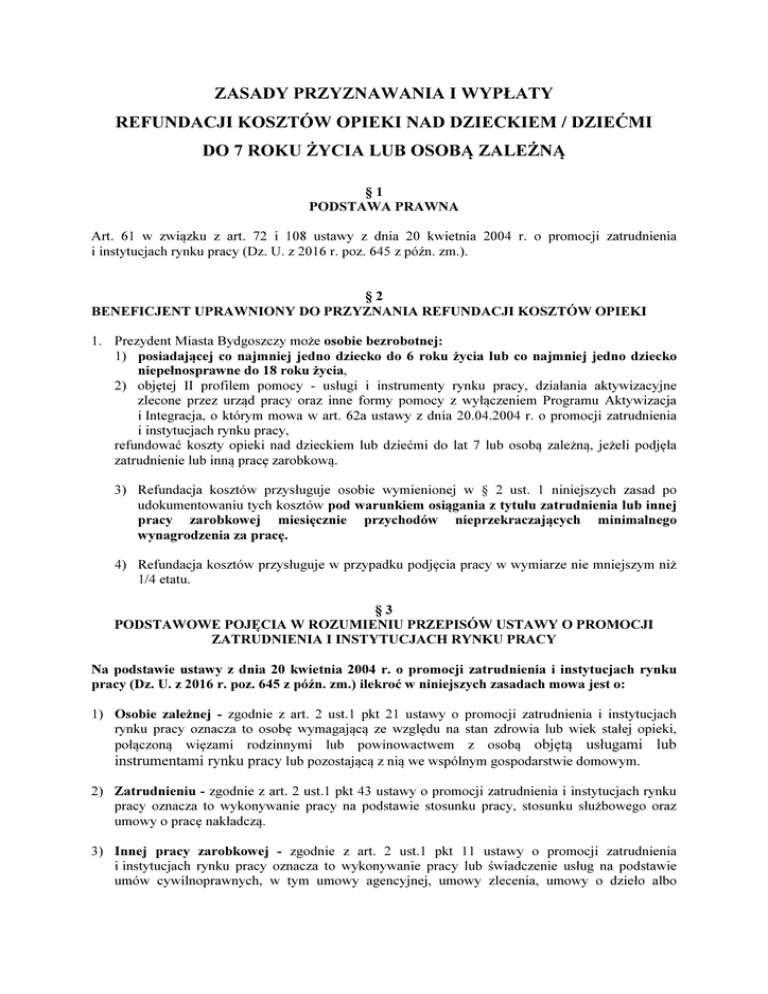 ZASADY PRZYZNAWANIA I WYPŁATY
REFUNDACJI KOSZTÓW OPIEKI NAD DZIECKIEM / DZIEĆMI
DO 7 ROKU ŻYCIA LUB OSOBĄ ZALEŻNĄ

§ 1
PODSTAWA PRAWNA

Art. 61 w związku z art. 72 i 108 ustawy z dnia 20 kwietnia 2004 r. o promocji zatrudnienia i instytucjach rynku pracy (Dz. U. z 2016 r. poz. 645 z późn. zm.).

§ 2
BENEFICJENT UPRAWNIONY DO PRZYZNANIA REFUNDACJI KOSZTÓW OPIEKI

1. Prezydent Miasta Bydgoszczy może osobie bezrobotnej:
1) posiadającej co najmniej jedno dziecko do 6 roku życia lub co najmniej jedno dziecko niepełnosprawne do 18 roku życia,
2) objętej II profilem pomocy - usługi i instrumenty rynku pracy, działania aktywizacyjne zlecone przez urząd pracy oraz inne formy pomocy z wyłączeniem Programu Aktywizacja i Integracja, o którym mowa w art. 62a ustawy z dnia 20.04.2004 r. o promocji zatrudnienia i instytucjach rynku pracy,
refundować koszty opieki nad dzieckiem lub dziećmi do lat 7 lub osobą zależną, jeżeli podjęła zatrudnienie lub inną pracę zarobkową.

3) Refundacja kosztów przysługuje osobie wymienionej w § 2 ust. 1 niniejszych zasad po udokumentowaniu tych kosztów pod warunkiem osiągania z tytułu zatrudnienia lub innej pracy zarobkowej miesięcznie przychodów nieprzekraczających minimalnego wynagrodzenia za pracę.

4) Refundacja kosztów przysługuje w przypadku podjęcia pracy w wymiarze nie mniejszym niż 1/4 etatu.

§ 3
PODSTAWOWE POJĘCIA W ROZUMIENIU PRZEPISÓW USTAWY O PROMOCJI ZATRUDNIENIA I INSTYTUCJACH RYNKU PRACY

Na podstawie ustawy z dnia 20 kwietnia 2004 r. o promocji zatrudnienia i instytucjach rynku pracy (Dz. U. z 2016 r. poz. 645 z późn. zm.) ilekroć w niniejszych zasadach mowa jest o:

1) Osobie zależnej - zgodnie z art. 2 ust.1 pkt 21 ustawy o promocji zatrudnienia i instytucjach rynku pracy oznacza to osobę wymagającą ze względu na stan zdrowia lub wiek stałej opieki, połączoną więzami rodzinnymi lub powinowactwem z osobą objętą usługami lub instrumentami rynku pracy lub pozostającą z nią we wspólnym gospodarstwie domowym.

2) Zatrudnieniu - zgodnie z art. 2 ust.1 pkt 43 ustawy o promocji zatrudnienia i instytucjach rynku pracy oznacza to wykonywanie pracy na podstawie stosunku pracy, stosunku służbowego oraz umowy o pracę nakładczą.

3) Innej pracy zarobkowej - zgodnie z art. 2 ust.1 pkt 11 ustawy o promocji zatrudnienia i instytucjach rynku pracy oznacza to wykonywanie pracy lub świadczenie usług na podstawie umów cywilnoprawnych, w tym umowy agencyjnej, umowy zlecenia, umowy o dzieło albo